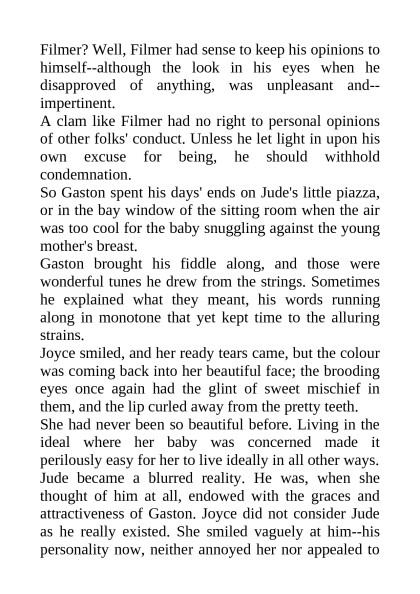 Filmer? Well, Filmer had sense to keep his opinions to himself--although the look in his eyes when he disapproved of anything, was unpleasant and--impertinent.

A clam like Filmer had no right to personal opinions of other folks' conduct. Unless he let light in upon his own excuse for being, he should withhold condemnation.

So Gaston spent his days' ends on Jude's little piazza, or in the bay window of the sitting room when the air was too cool for the baby snuggling against the young mother's breast.

Gaston brought his fiddle along, and those were wonderful tunes he drew from the strings. Sometimes he explained what they meant, his words running along in monotone that yet kept time to the alluring strains.

Joyce smiled, and her ready tears came, but the colour was coming back into her beautiful face; the brooding eyes once again had the glint of sweet mischief in them, and the lip curled away from the pretty teeth.

She had never been so beautiful before. Living in the ideal where her baby was concerned made it perilously easy for her to live ideally in all other ways. Jude became a blurred reality. He was, when she thought of him at all, endowed with the graces and attractiveness of Gaston. Joyce did not consider Jude as he really existed. She smiled vaguely at him--his personality now, neither annoyed her nor appealed to